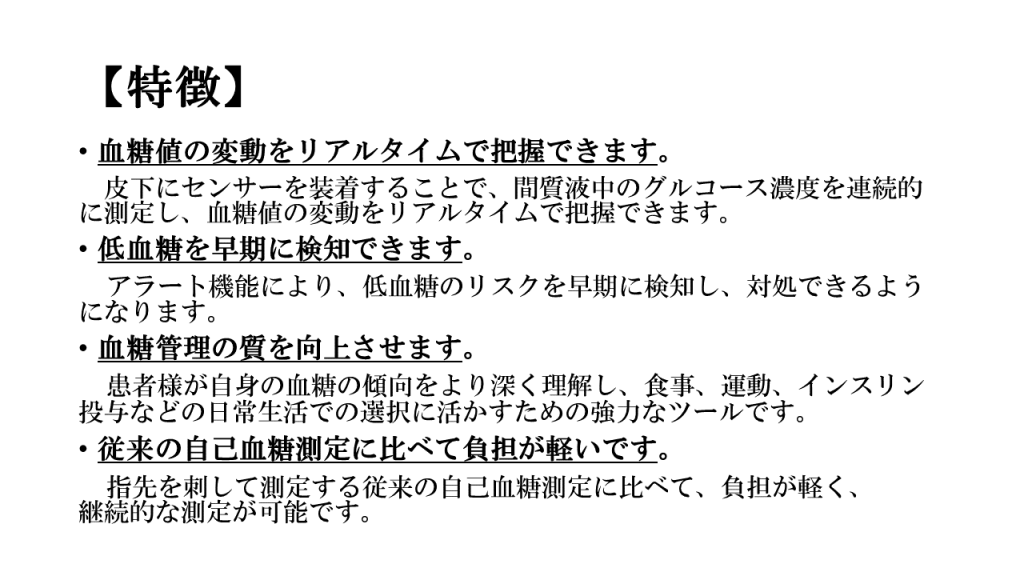 【特徴】

• 血糖値の変動をリアルタイムで把握できます。

皮下にセンサーを装着することで、間質液中のグルコース濃度を連続的に測定し、血糖値の変動をリアルタイムで把握できます。

• 低血糖を早期に検知できます。

アラート機能により、低血糖のリスクを早期に検知し、対処できるようになります。

• 血糖管理の質を向上させます。

患者様が自身の血糖の傾向をより深く理解し、食事、運動、インスリン投与などの日常生活での選択に活かすための強力なツールです。

• 従来の自己血糖測定に比べて負担が軽いです。

指先を刺して測定する従来の自己血糖測定に比べて、負担が軽く、継続的な測定が可能です。